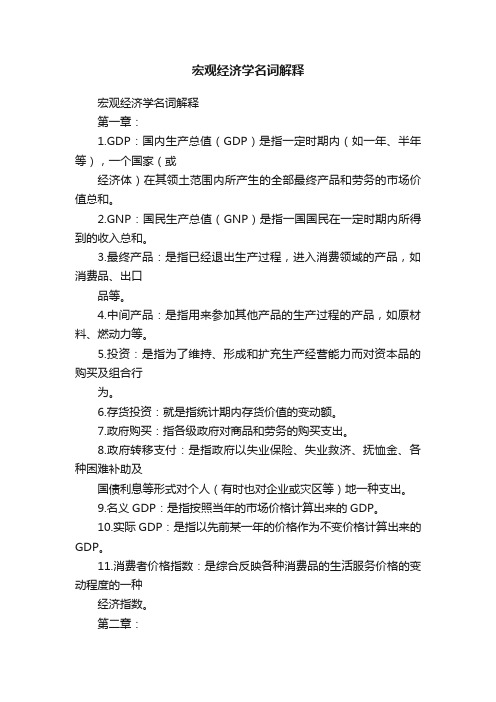 宏观经济学名词解释

宏观经济学名词解释

第一章：

1.GDP：国内生产总值（GDP）是指一定时期内（如一年、半年等），一个国家（或

经济体）在其领土范围内所产生的全部最终产品和劳务的市场价值总和。

2.GNP：国民生产总值（GNP）是指一国国民在一定时期内所得到的收入总和。

3.最终产品：是指已经退出生产过程，进入消费领域的产品，如消费品、出口

品等。

4.中间产品：是指用来参加其他产品的生产过程的产品，如原材料、燃动力等。

5.投资：是指为了维持、形成和扩充生产经营能力而对资本品的购买及组合行

为。

6.存货投资：就是指统计期内存货价值的变动额。

7.政府购买：指各级政府对商品和劳务的购买支出。

8.政府转移支付：是指政府以失业保险、失业救济、抚恤金、各种困难补助及

国债利息等形式对个人（有时也对企业或灾区等）地一种支出。

9.名义 GDP：是指按照当年的市场价格计算出来的 GDP。

10.实际 GDP：是指以先前某一年的价格作为不变价格计算出来的 GDP。

11.消费者价格指数：是综合反映各种消费品的生活服务价格的变动程度的一种

经济指数。

第二章：